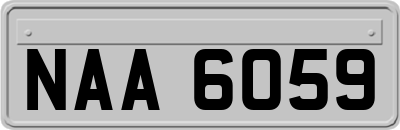 NAA 6059